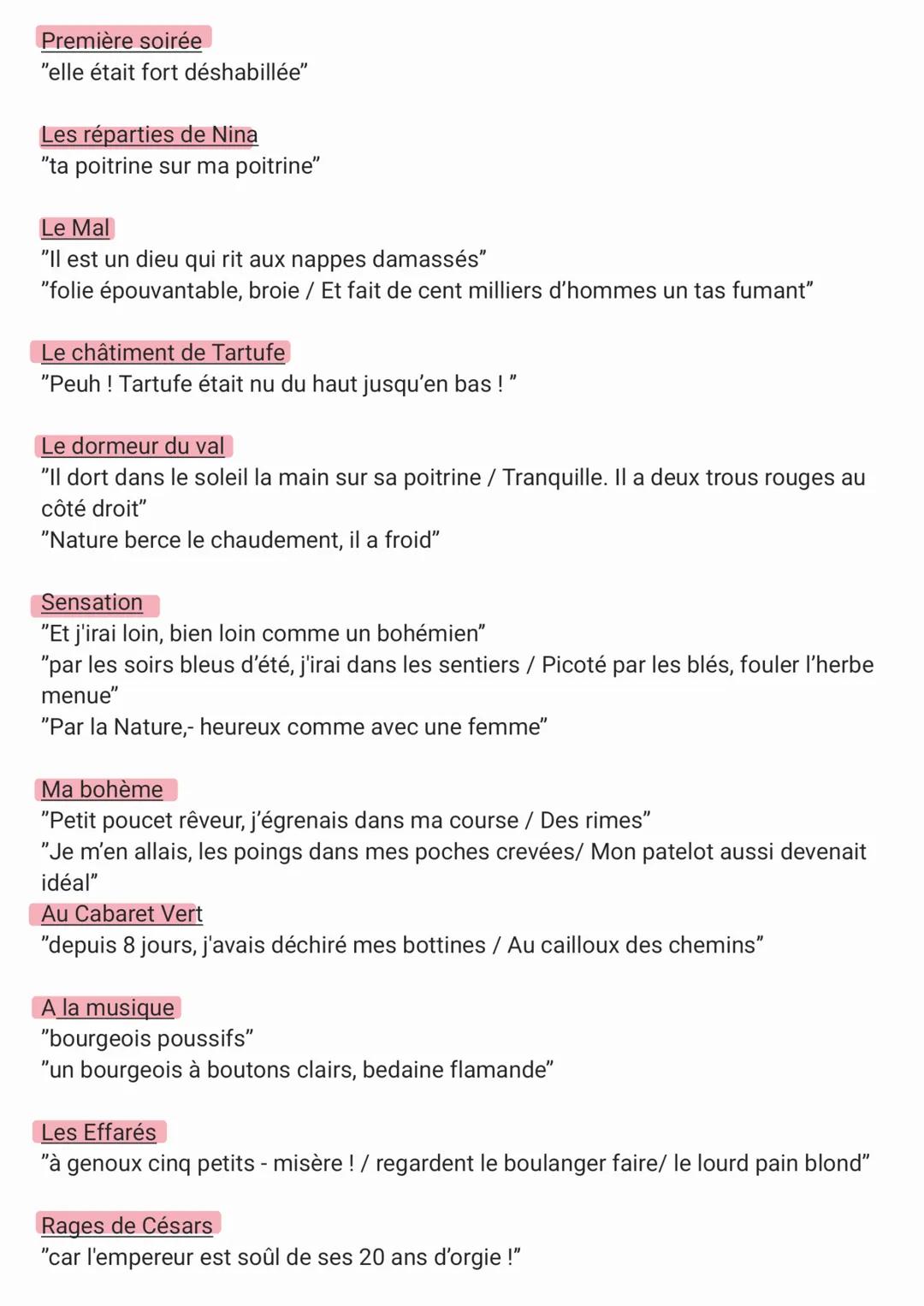 Première soirée
"elle était fort déshabillée"

Les réparties de Nina
"ta poitrine sur ma poitrine"

Le Mal
"Il est un dieu qui rit aux nappes damassés"
"folie épouvantable, broie / Et fait de cent milliers d'hommes un tas fumant"

Le châtiment de Tartufe
"Peuh ! Tartufe était nu du haut jusqu'en bas ! "

Le dormeur du val
"Il dort dans le soleil la main sur sa poitrine / Tranquille. Il a deux trous rouges au côté droit"
"Nature berce le chaudement, il a froid"

Sensation
"Et j'irai loin, bien loin comme un bohémien"
"par les soirs bleus d'été, j'irai dans les sentiers / Picoté par les blés, fouler l'herbe menue"
"Par la Nature,- heureux comme avec une femme"

Ma bohème
"Petit poucet rêveur, j'égrenais dans ma course / Des rimes"
"Je m'en allais, les poings dans mes poches crevées/ Mon patelot aussi devenait idéal"
Au Cabaret Vert
"depuis 8 jours, j'avais déchiré mes bottines / Au cailloux des chemins"

A la musique
"bourgeois poussifs"
"un bourgeois à boutons clairs, bedaine flamande"

Les Effarés
"à genoux cinq petits - misère ! / regardent le boulanger faire/ le lourd pain blond"

Rages de Césars
"car l'empereur est soûl de ses 20 ans d'orgie !"